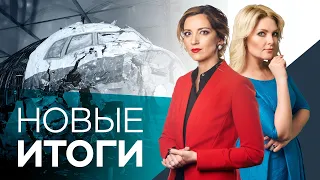 НОВЫЕ
ИТОГИ